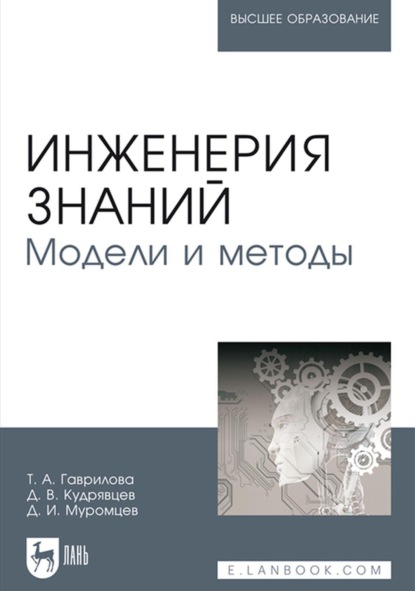 ВЫСШЕЕ ОБРАЗОВАНИЕ

ИНЖЕНЕРИЯ ЗНАНИЙ
Модели и методы

Т. А. Гаврилова
Д. В. Кудрявцев
Д. И. Муромцев

ЛАНЬ

E.LANBOOK.COM